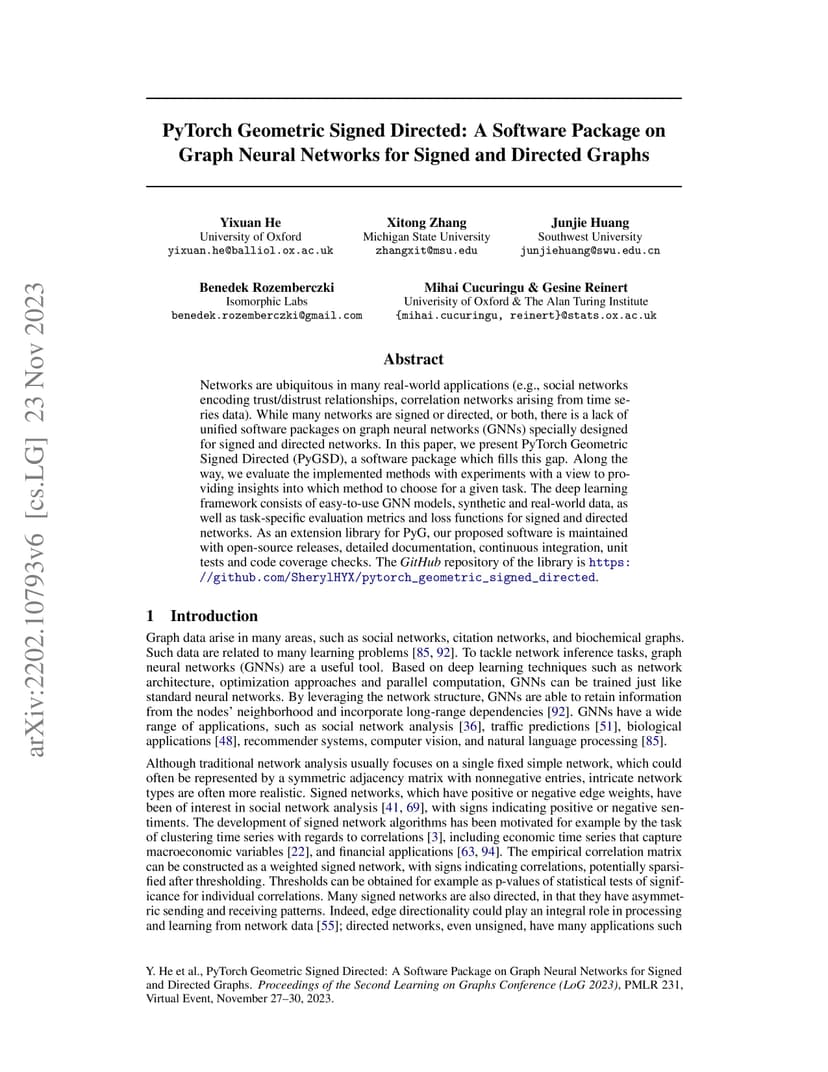 arXiv:2202.10793v6 [cs.LG] 23 Nov 2023

PyTorch Geometric Signed Directed: A Software Package on Graph Neural Networks for Signed and Directed Graphs

Yixuan He
University of Oxford
yixuan.he@balliol.ox.ac.uk

Xitong Zhang
Michigan State University
zhangxit@msu.edu

Junjie Huang
Southwest University
junjiehuang@swu.edu.cn

Benedek Rozemberczki
Isomorphic Labs
benedek.rozemberczki@gmail.com

Mihai Cucuringu & Gesine Reinert
Univerisity of Oxford & The Alan Turing Institute
{mihai.cucuringu, reinert}@stats.ox.ac.uk

Abstract

Networks are ubiquitous in many real-world applications (e.g., social networks encoding trust/distrust relationships, correlation networks arising from time series data). While many networks are signed or directed, or both, there is a lack of unified software packages on graph neural networks (GNNs) specially designed for signed and directed networks. In this paper, we present PyTorch Geometric Signed Directed (PyGSD), a software package which fills this gap. Along the way, we evaluate the implemented methods with experiments with a view to providing insights into which method to choose for a given task. The deep learning framework consists of easy-to-use GNN models, synthetic and real-world data, as well as task-specific evaluation metrics and loss functions for signed and directed networks. As an extension library for PyG, our proposed software is maintained with open-source releases, detailed documentation, continuous integration, unit tests and code coverage checks. The GitHub repository of the library is https://github.com/SherylHYX/pytorch_geometric_signed_directed.

1 Introduction

Graph data arise in many areas, such as social networks, citation networks, and biochemical graphs. Such data are related to many learning problems [85, 92]. To tackle network inference tasks, graph neural networks (GNNs) are a useful tool. Based on deep learning techniques such as network architecture, optimization approaches and parallel computation, GNNs can be trained just like standard neural networks. By leveraging the network structure, GNNs are able to retain information from the nodes' neighborhood and incorporate long-range dependencies [92]. GNNs have a wide range of applications, such as social network analysis [36], traffic predictions [51], biological applications [48], recommender systems, computer vision, and natural language processing [85].

Although traditional network analysis usually focuses on a single fixed simple network, which could often be represented by a symmetric adjacency matrix with nonnegative entries, intricate network types are often more realistic. Signed networks, which have positive or negative edge weights, have been of interest in social network analysis [41, 69], with signs indicating positive or negative sentiments. The development of signed network algorithms has been motivated for example by the task of clustering time series with regards to correlations [3], including economic time series that capture macroeconomic variables [22], and financial applications [63, 94]. The empirical correlation matrix can be constructed as a weighted signed network, with signs indicating correlations, potentially sparsified after thresholding. Thresholds can be obtained for example as p-values of statistical tests of significance for individual correlations. Many signed networks are also directed, in that they have asymmetric sending and receiving patterns. Indeed, edge directionality could play an integral role in processing and learning from network data [55]; directed networks, even unsigned, have many applications such

Y. He et al., PyTorch Geometric Signed Directed: A Software Package on Graph Neural Networks for Signed and Directed Graphs. Proceedings of the Second Learning on Graphs Conference (LoG 2023), PMLR 231, Virtual Event, November 27–30, 2023.